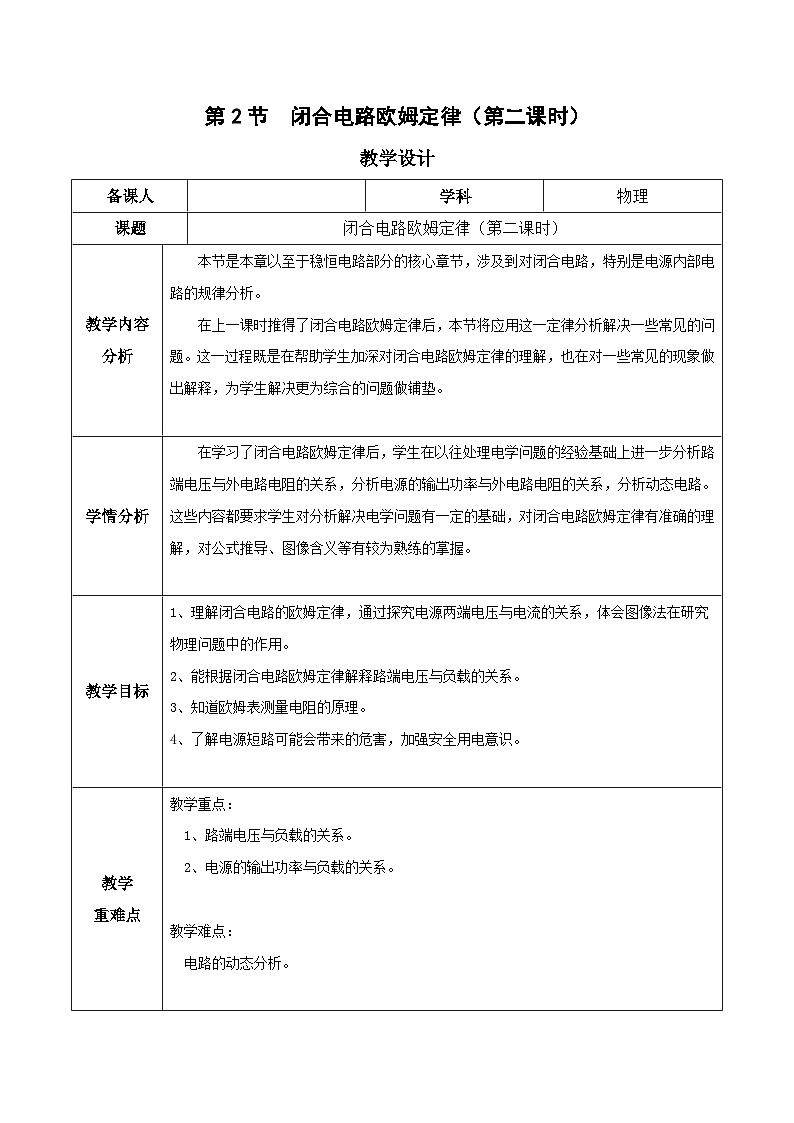 第 2 节　闭合电路欧姆定律（第二课时）

教学设计

| 备课人 |  | 学科 | 物理 |
|---|---|---|---|
| 课题 | 闭合电路欧姆定律（第二课时） | | |
| 教学内容分析 | 本节是本章以至于稳恒电路部分的核心章节，涉及到对闭合电路，特别是电源内部电路的规律分析。<br>在上一课时推得了闭合电路欧姆定律后，本节将应用这一定律分析解决一些常见的问题。这一过程既是在帮助学生加深对闭合电路欧姆定律的理解，也在对一些常见的现象做出解释，为学生解决更为综合的问题做铺垫。 | | |
| 学情分析 | 在学习了闭合电路欧姆定律后，学生在以往处理电学问题的经验基础上进一步分析路端电压与外电路电阻的关系，分析电源的输出功率与外电路电阻的关系，分析动态电路。这些内容都要求学生对分析解决电学问题有一定的基础，对闭合电路欧姆定律有准确的理解，对公式推导、图像含义等有较为熟练的掌握。 | | |
| 教学目标 | 1、理解闭合电路的欧姆定律，通过探究电源两端电压与电流的关系，体会图像法在研究物理问题中的作用。<br>2、能根据闭合电路欧姆定律解释路端电压与负载的关系。<br>3、知道欧姆表测量电阻的原理。<br>4、了解电源短路可能会带来的危害，加强安全用电意识。 | | |
| 教学重难点 | 教学重点：<br>1、路端电压与负载的关系。<br>2、电源的输出功率与负载的关系。<br><br>教学难点：<br>电路的动态分析。 | | |